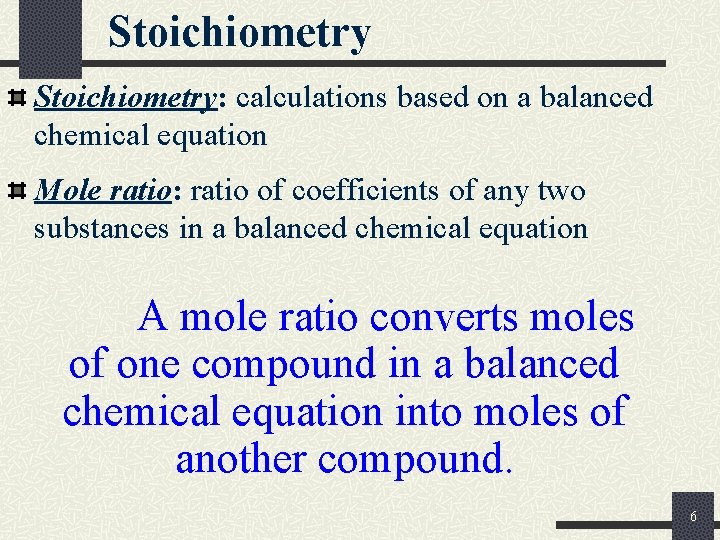 Stoichiometry

Stoichiometry: calculations based on a balanced chemical equation

Mole ratio: ratio of coefficients of any two substances in a balanced chemical equation

A mole ratio converts moles of one compound in a balanced chemical equation into moles of another compound.

6